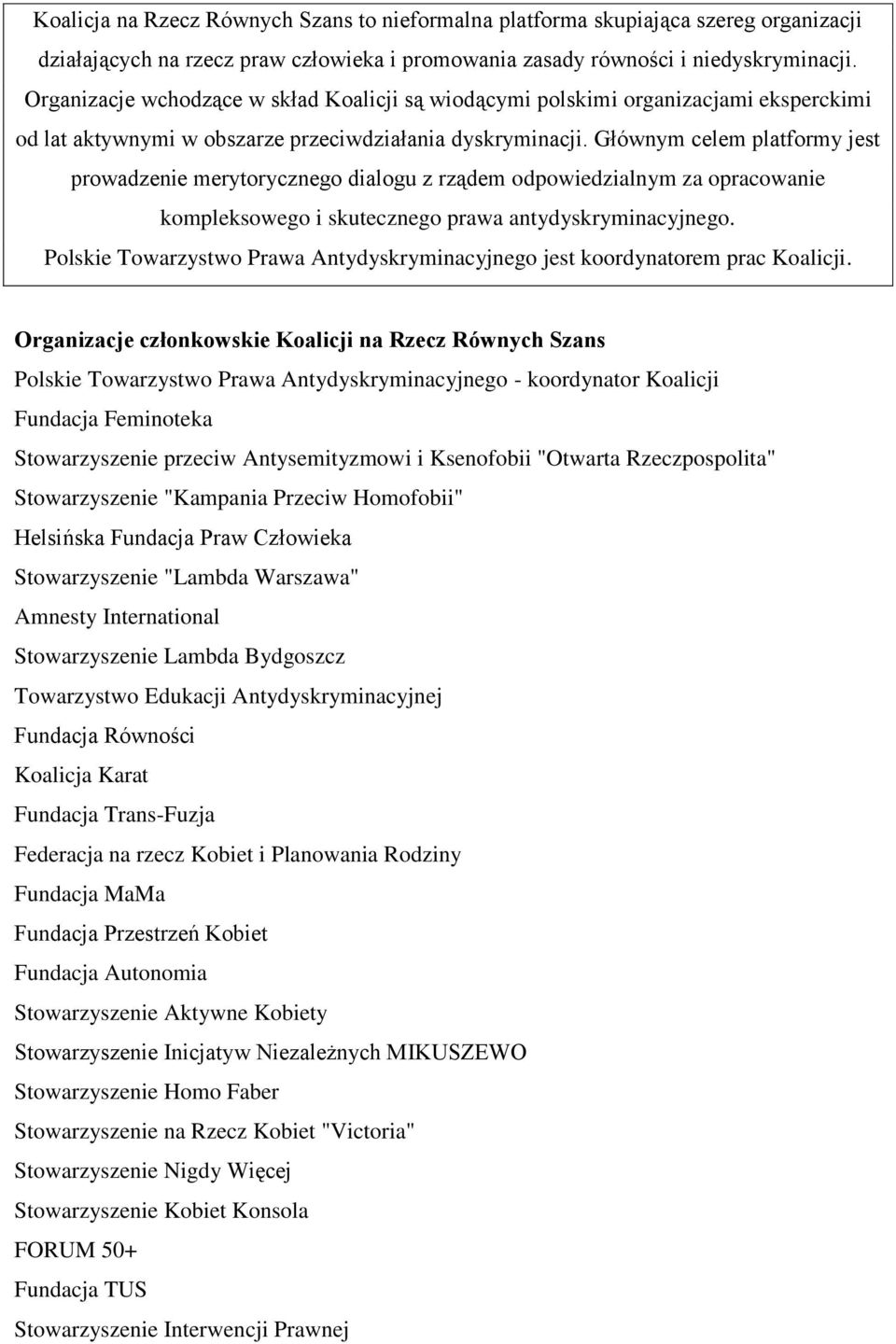 Koalicja na Rzecz Równych Szans to nieformalna platforma skupiająca szereg organizacji działających na rzecz praw człowieka i promowania zasady równości i niedyskryminacji. Organizacje wchodzące w skład Koalicji są wiodącymi polskimi organizacjami eksperckimi od lat aktywnymi w obszarze przeciwdziałania dyskryminacji. Głównym celem platformy jest prowadzenie merytorycznego dialogu z rządem odpowiedzialnym za opracowanie kompleksowego i skutecznego prawa antydyskryminacyjnego. Polskie Towarzystwo Prawa Antydyskryminacyjnego jest koordynatorem prac Koalicji.

Organizacje członkowskie Koalicji na Rzecz Równych Szans

Polskie Towarzystwo Prawa Antydyskryminacyjnego - koordynator Koalicji
Fundacja Feminoteka
Stowarzyszenie przeciw Antysemityzmowi i Ksenofobii "Otwarta Rzeczpospolita"
Stowarzyszenie "Kampania Przeciw Homofobii"
Helsińska Fundacja Praw Człowieka
Stowarzyszenie "Lambda Warszawa"
Amnesty International
Stowarzyszenie Lambda Bydgoszcz
Towarzystwo Edukacji Antydyskryminacyjnej
Fundacja Równości
Koalicja Karat
Fundacja Trans-Fuzja
Federacja na rzecz Kobiet i Planowania Rodziny
Fundacja MaMa
Fundacja Przestrzeń Kobiet
Fundacja Autonomia
Stowarzyszenie Aktywne Kobiety
Stowarzyszenie Inicjatyw Niezależnych MIKUSZEWO
Stowarzyszenie Homo Faber
Stowarzyszenie na Rzecz Kobiet "Victoria"
Stowarzyszenie Nigdy Więcej
Stowarzyszenie Kobiet Konsola
FORUM 50+
Fundacja TUS
Stowarzyszenie Interwencji Prawnej